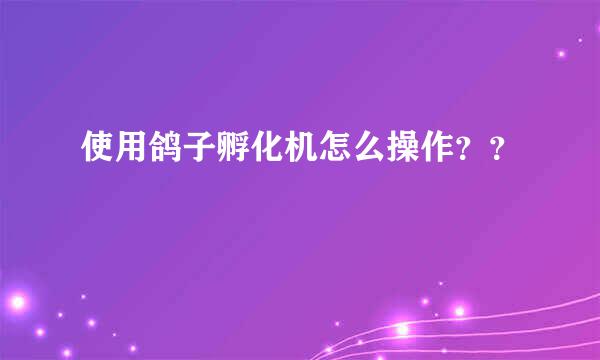 使用鸽子孵化机怎么操作？？